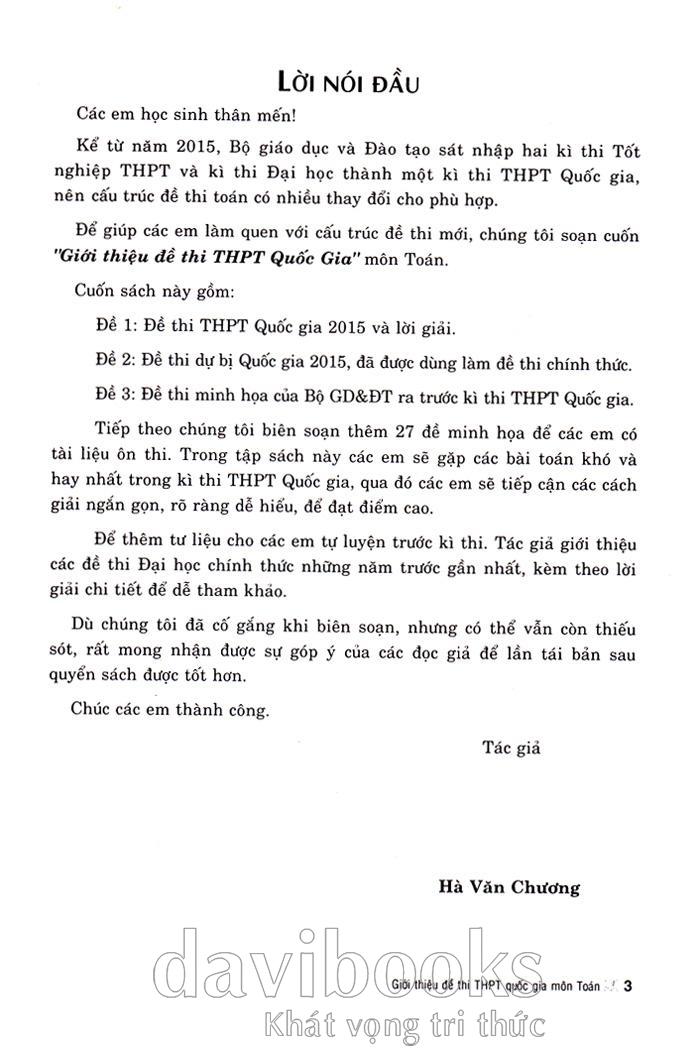 LỜI NÓI ĐẦU

Các em học sinh thân mến!

Kể từ năm 2015, Bộ giáo dục và Đào tạo sát nhập hai kì thi Tốt nghiệp THPT và kì thi Đại học thành một kì thi THPT Quốc gia, nên cấu trúc đề thi toán có nhiều thay đổi cho phù hợp.

Để giúp các em làm quen với cấu trúc đề thi mới, chúng tôi soạn cuốn "Giới thiệu đề thi THPT Quốc Gia" môn Toán.

Cuốn sách này gồm:

Đề 1: Đề thi THPT Quốc gia 2015 và lời giải.

Đề 2: Đề thi dự bị Quốc gia 2015, đã được dùng làm đề thi chính thức.

Đề 3: Đề thi minh họa của Bộ GD&ĐT ra trước kì thi THPT Quốc gia.

Tiếp theo chúng tôi biên soạn thêm 27 đề minh họa để các em có tài liệu ôn thi. Trong tập sách này các em sẽ gặp các bài toán khó và hay nhất trong kì thi THPT Quốc gia, qua đó các em sẽ tiếp cận các cách giải ngắn gọn, rõ ràng dễ hiểu, để đạt điểm cao.

Để thêm tư liệu cho các em tự luyện trước kì thi. Tác giả giới thiệu các đề thi Đại học chính thức những năm trước gần nhất, kèm theo lời giải chi tiết để dễ tham khảo.

Dù chúng tôi đã cố gắng khi biên soạn, nhưng có thể vẫn còn thiếu sót, rất mong nhận được sự góp ý của các đọc giả để lần tái bản sau quyển sách được tốt hơn.

Chúc các em thành công.

Tác giả

Hà Văn Chương

davibooks

Giới thiệu đề thi THPT quốc gia môn Toán 3

Khát vọng tri thức